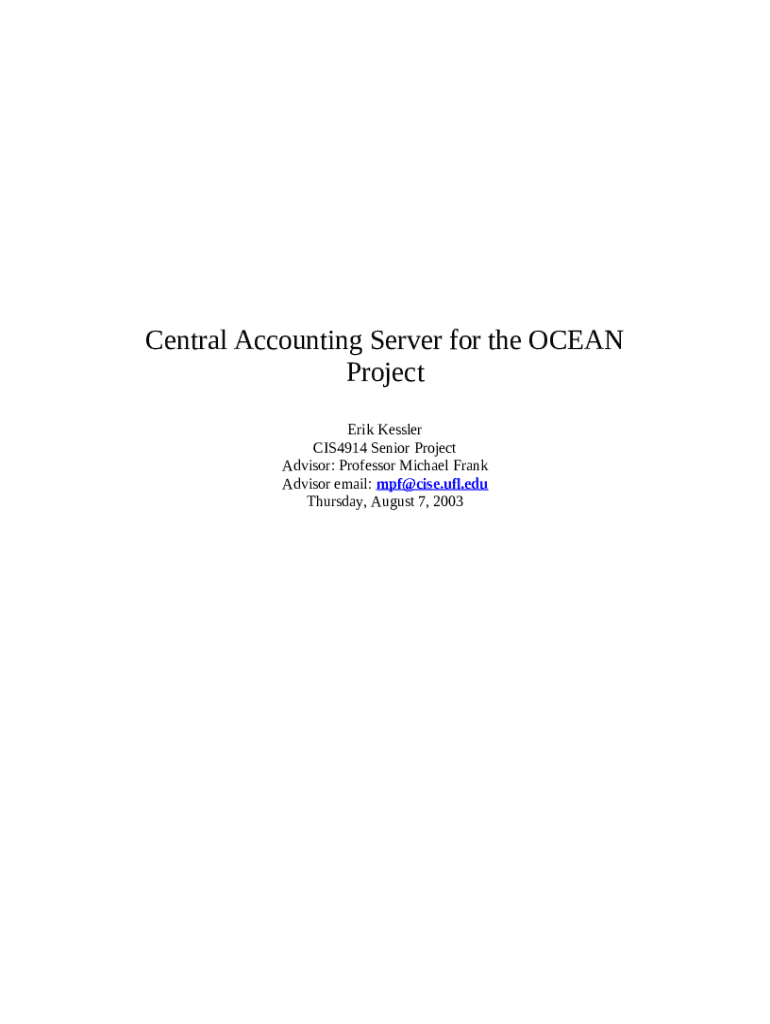 Central Accounting Server for the OCEAN Project

Erik Kessler
CIS4914 Senior Project
Advisor: Professor Michael Frank
Advisor email: mpf@cise.ufl.edu
Thursday, August 7, 2003